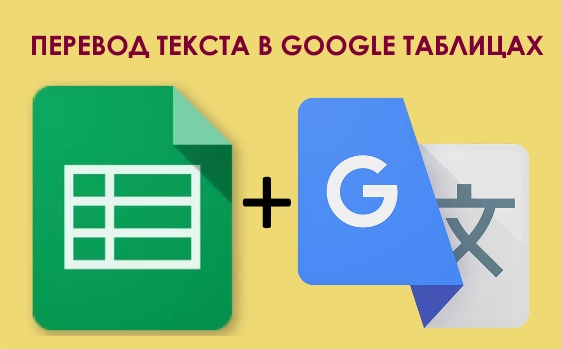 ПЕРЕВОД ТЕКСТА В GOOGLE ТАБЛИЦАХ

+

G

文